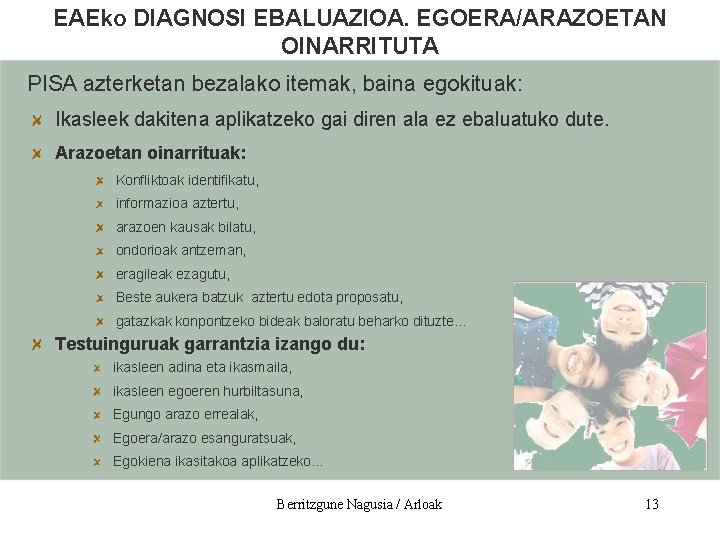 EAEko DIAGNOSI EBALUAZIOA. EGOERA/ARAZOETAN OINARRITUTA

PISA azterketan bezalako itemak, baina egokituak:

Ikasleek dakitena aplikatzeko gai diren ala ez ebaluatuko dute.

Arazoetan oinarrituak:

Konfliktoak identifikatu,

informazioa aztertu,

arazoen kausak bilatu,

ondorioak antzeman,

eragileak ezagutu,

Beste aukera batzuk aztertu edota proposatu,

gatazkak konpontzeko bideak baloratu beharko dituzte...

Testuinguruak garrantzia izango du:

ikasleen adina eta ikasmaila,

ikasleen egoeren hurbiltasuna,

Egungo arazo errealak,

Egoera/arazo esanguratsuak,

Egokiena ikasitakoa aplikatzeko...

Berritzgune Nagusia / Arloak

13